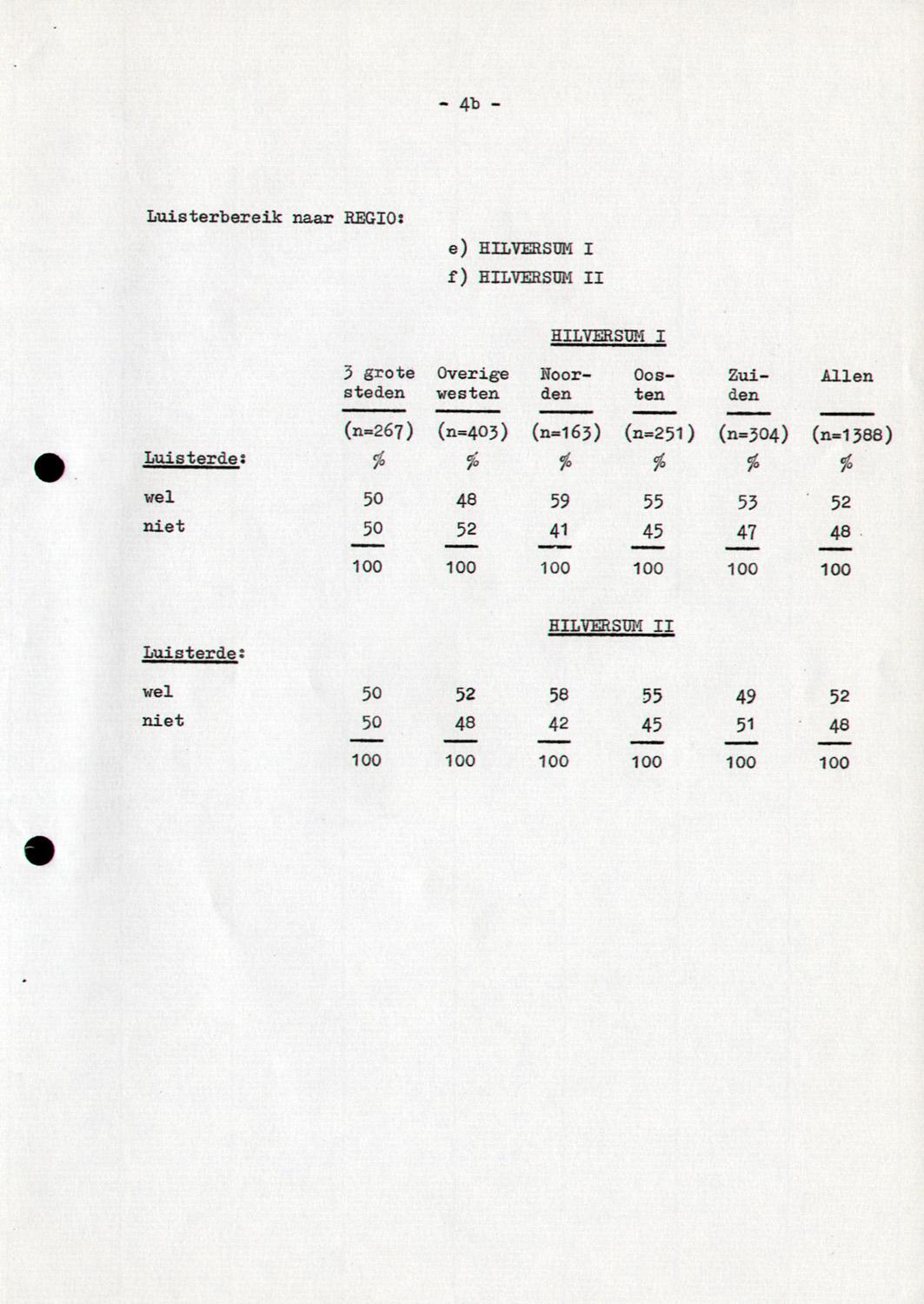 - 4b -

Luisterbereik naar REGIO:

e) HILVERSUM I

f) HILVERSUM II

HILVERSUM I

| | 3 grote steden | Overige westen | Noorden | Oosten | Zuiden | Allen |
|---|---|---|---|---|---|---|
| | (n=267) | (n=403) | (n=163) | (n=251) | (n=304) | (n=1388) |
| Luisterde: | % | % | % | % | % | % |
| wel | 50 | 48 | 59 | 55 | 53 | 52 |
| niet | 50 | 52 | 41 | 45 | 47 | 48 |
| | 100 | 100 | 100 | 100 | 100 | 100 |

HILVERSUM II

| Luisterde: | | | | | | |
|---|---|---|---|---|---|---|
| wel | 50 | 52 | 58 | 55 | 49 | 52 |
| niet | 50 | 48 | 42 | 45 | 51 | 48 |
| | 100 | 100 | 100 | 100 | 100 | 100 |